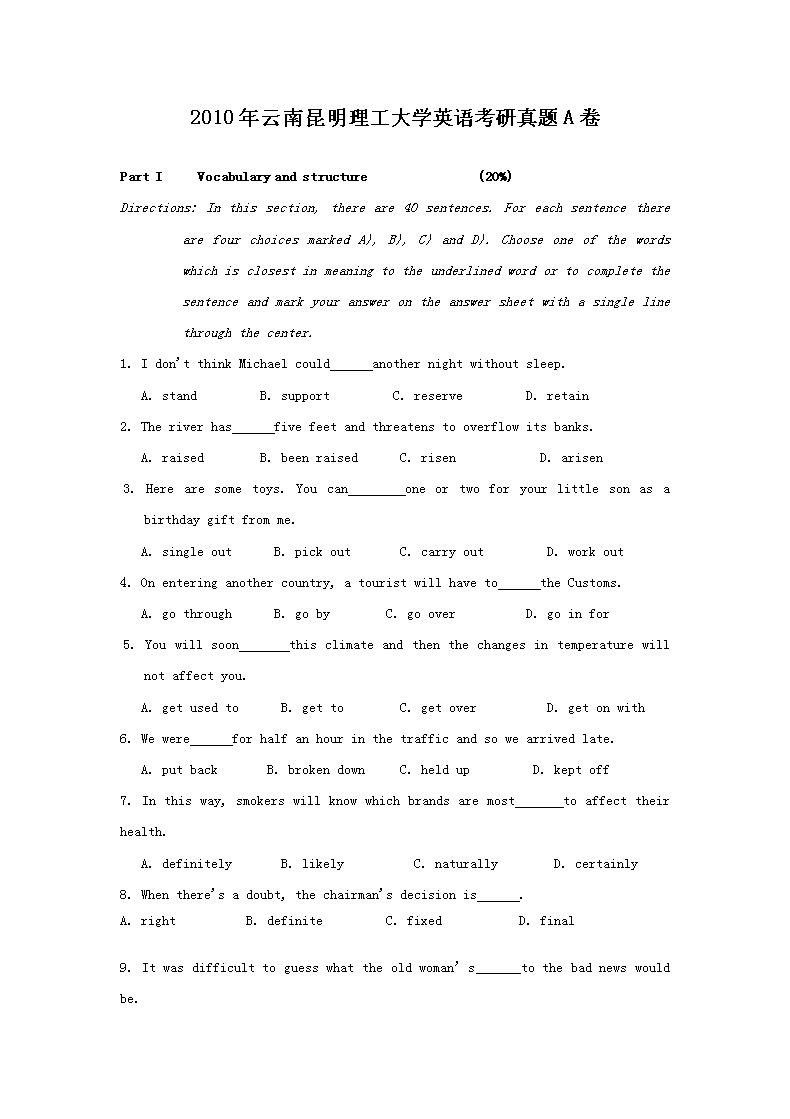 2010年云南昆明理工大学英语考研真题A卷

Part I Vocabulary and structure (20%)

Directions: In this section, there are 40 sentences. For each sentence there are four choices marked A), B), C) and D). Choose one of the words which is closest in meaning to the underlined word or to complete the sentence and mark your answer on the answer sheet with a single line through the center.

1. I don't think Michael could______another night without sleep.

A. stand B. support C. reserve D. retain

2. The river has______five feet and threatens to overflow its banks.

A. raised B. been raised C. risen D. arisen

3. Here are some toys. You can________one or two for your little son as a birthday gift from me.

A. single out B. pick out C. carry out D. work out

4. On entering another country, a tourist will have to______the Customs.

A. go through B. go by C. go over D. go in for

5. You will soon_______this climate and then the changes in temperature will not affect you.

A. get used to B. get to C. get over D. get on with

6. We were______for half an hour in the traffic and so we arrived late.

A. put back B. broken down C. held up D. kept off

7. In this way, smokers will know which brands are most_______to affect their health.

A. definitely B. likely C. naturally D. certainly

8. When there's a doubt, the chairman's decision is______.

A. right B. definite C. fixed D. final

9. It was difficult to guess what the old woman's______to the bad news would be.